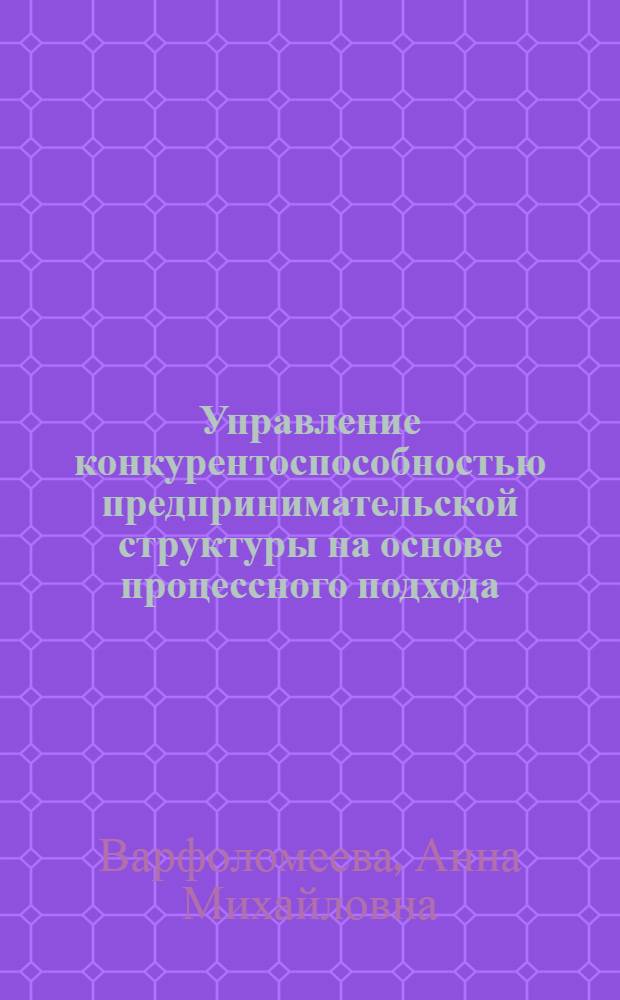 Управление конкурентоспособностью предпринимательской структуры на основе процессного подхода

Варфоломеева, Анна Михайловна